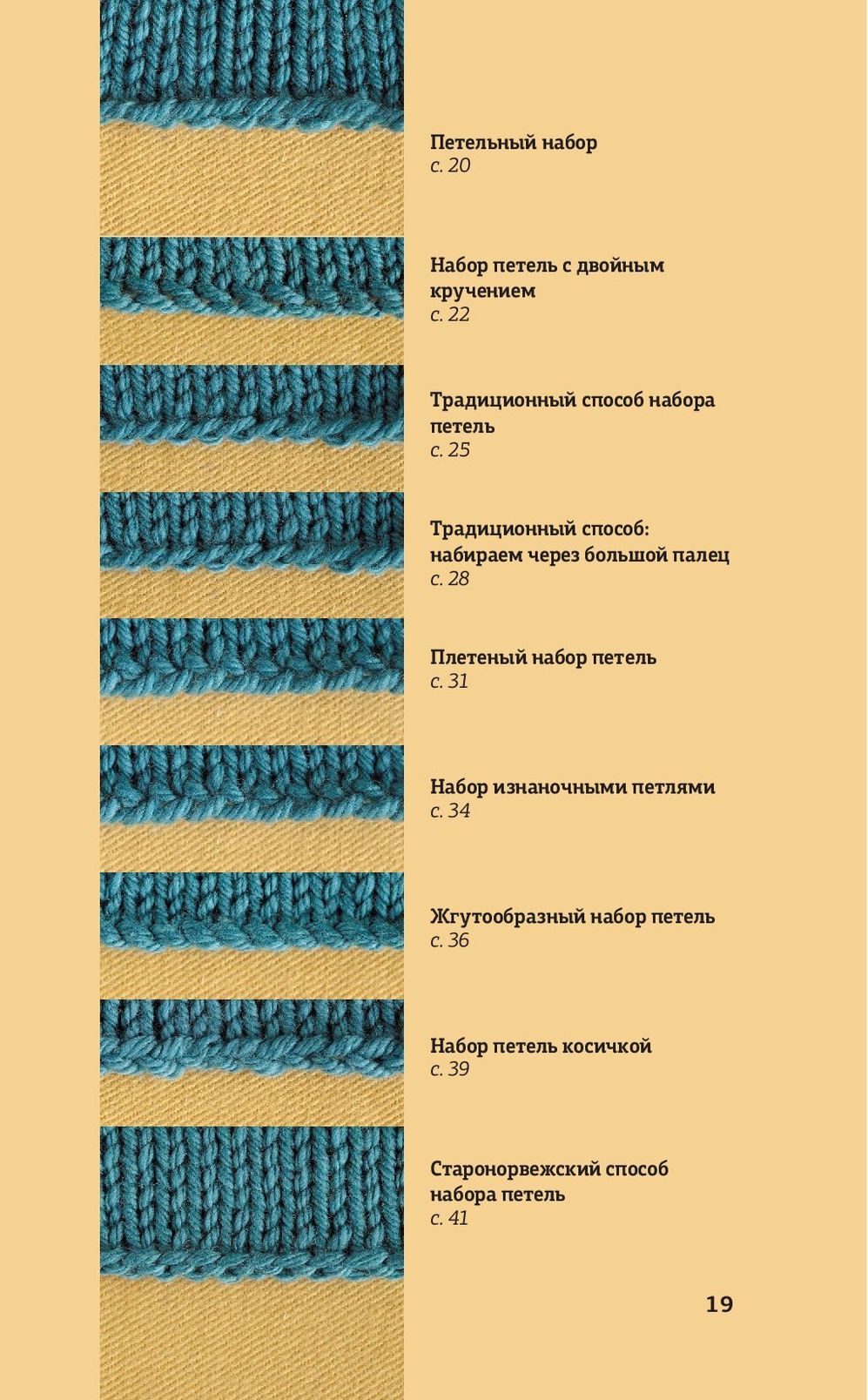 Петельный набор
с. 20

Набор петель с двойным кручением
с. 22

Традиционный способ набора петель
с. 25

Традиционный способ: набираем через большой палец
с. 28

Плетеный набор петель
с. 31

Набор изнаночными петлями
с. 34

Жгутообразный набор петель
с. 36

Набор петель косичкой
с. 39

Старонорвежский способ набора петель
с. 41

19